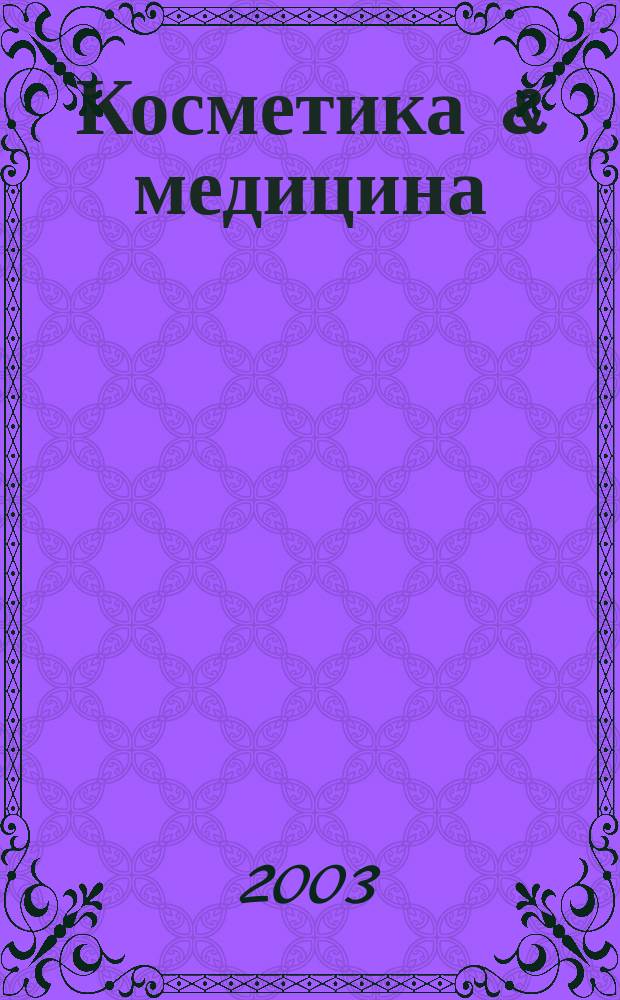 Косметика & медицина

2003